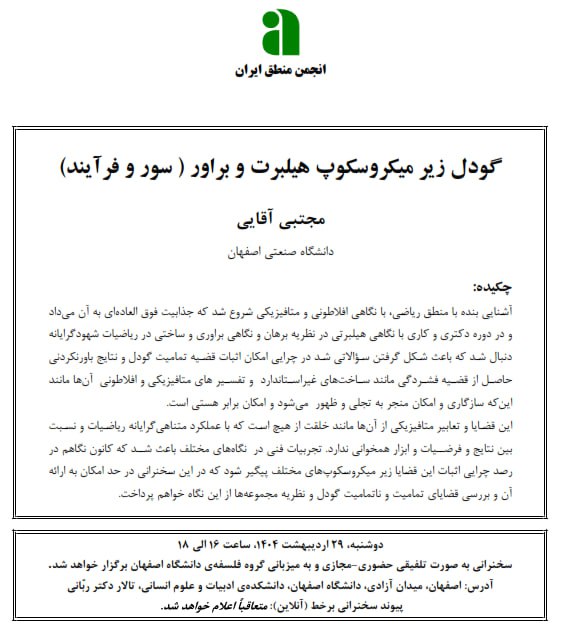 انجمن منطق ایران

گودل زیر میکروسکوپ هیلبرت و براور ( سور و فرآیند)

مجتبی آقایی

دانشگاه صنعتی اصفهان

چکیده:

آشنایی بنده با منطق ریاضی، با نگاهی افلاطونی و متافیزیکی شروع شد که جذابیت فوق العاده‌ای به آن می‌داد و در دوره دکتری و کاری با نگاهی هیلبرتی در نظریه برهان و نگاهی براوری و ساختی در ریاضیات شهودگرایانه دنبال شد که باعث شکل گرفتن سؤالاتی شد در چرایی امکان اثبات قضیه تمامیت گودل و نتایج باورنکردنی حاصل از قضیه فشردگی مانند ساخت‌های غیراستاندارد و تفسیر های متافیزیکی و افلاطونی آن‌ها مانند این‌که سازگاری و امکان منجر به تجلی و ظهور می‌شود و امکان برابر هستی است.

این قضایا و تعابیر متافیزیکی از آن‌ها مانند خلقت از هیچ است که با عملکرد متناهی‌گرایانه ریاضیات و نسبت بین نتایج و فرضیات و ابزار همخوانی ندارد. تجربیات فنی در نگاه‌های مختلف باعث شد که کانون نگاهم در رصد چرایی اثبات این قضایا زیر میکروسکوپ‌های مختلف پیگیر شود که در این سخنرانی در حد امکان به ارائه آن و بررسی قضایای تمامیت و ناتمامیت گودل و نظریه مجموعه‌ها از این نگاه خواهم پرداخت.

دوشنبه، ۲۹ اردیبهشت ۱۴۰۴، ساعت ۱۶ الی ۱۸

سخنرانی به صورت تلفیقی حضوری-مجازی و به میزبانی گروه فلسفه‌ی دانشگاه اصفهان برگزار خواهد شد.

آدرس: اصفهان، میدان آزادی، دانشگاه اصفهان، دانشکده‌ی ادبیات و علوم انسانی، تالار دکتر ربّانی

پیوند سخنرانی برخط (آنلاین): متعاقباً اعلام خواهد شد.